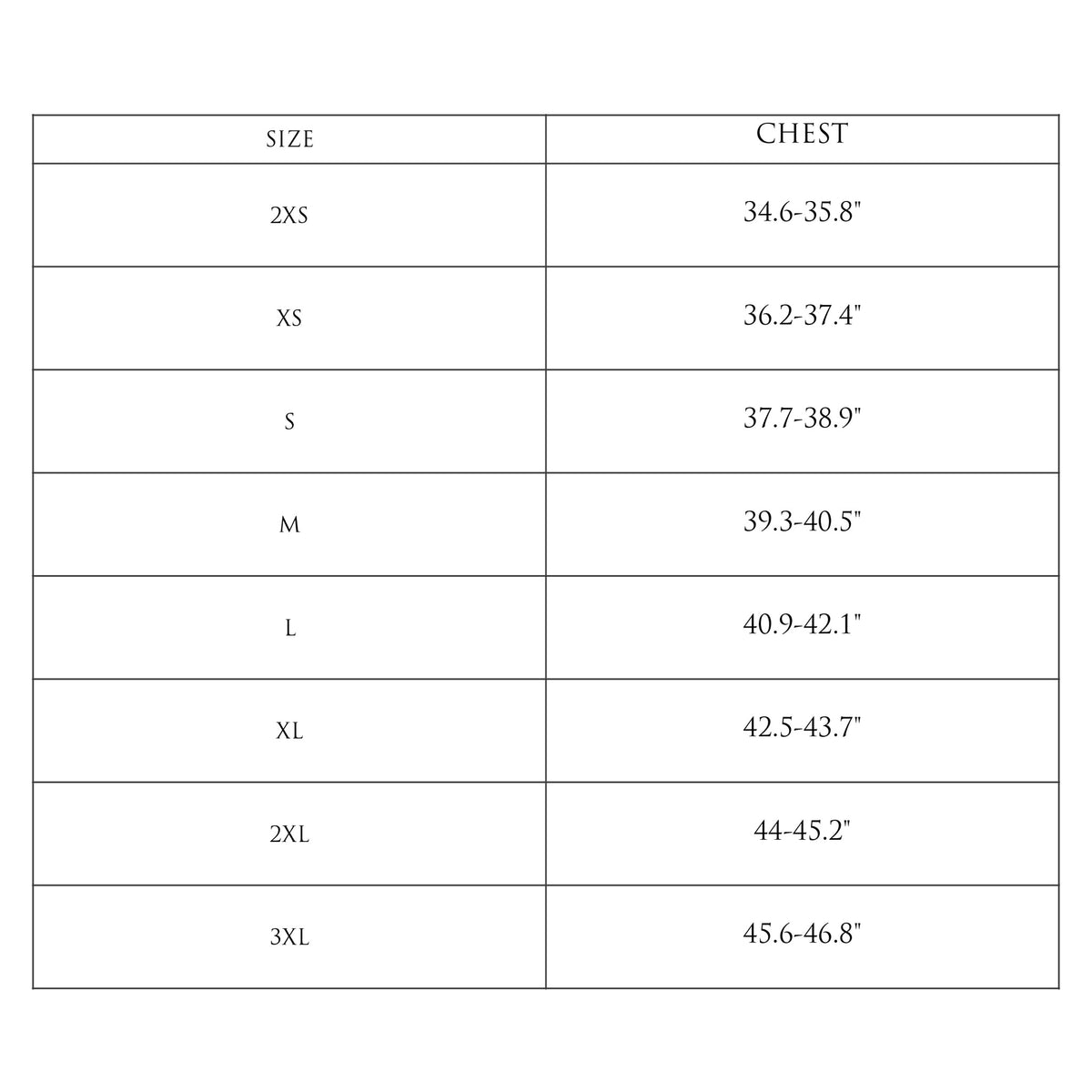 | SIZE | CHEST |
|---|---|
| 2XS | 34.6-35.8" |
| XS | 36.2-37.4" |
| S | 37.7-38.9" |
| M | 39.3-40.5" |
| L | 40.9-42.1" |
| XL | 42.5-43.7" |
| 2XL | 44-45.2" |
| 3XL | 45.6-46.8" |